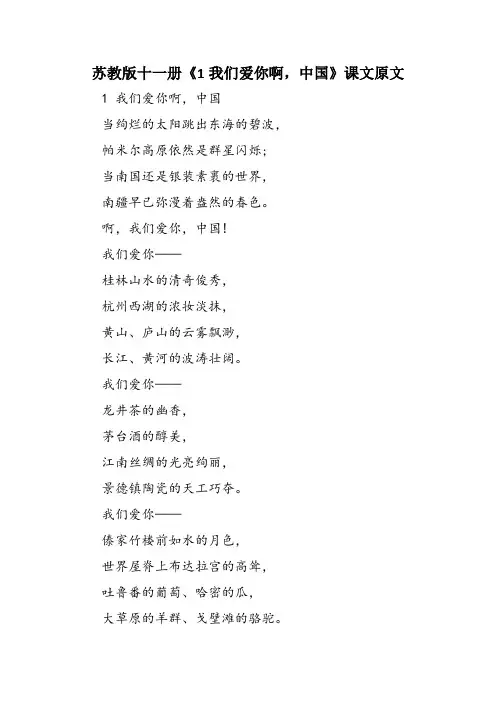 苏教版十一册《1 我们爱你啊，中国》课文原文

1 我们爱你啊，中国

当绚烂的太阳跳出东海的碧波，

帕米尔高原依然是群星闪烁；

当南国还是银装素裹的世界，

南疆早已弥漫着盎然的春色。

啊，我们爱你，中国！

我们爱你——

桂林山水的清奇俊秀，

杭州西湖的浓妆淡抹，

黄山、庐山的云雾飘渺，

长江、黄河的波涛壮阔。

我们爱你——

龙井茶的幽香，

茅台酒的醇美，

江南丝绸的光亮绚丽，

景德镇陶瓷的天工巧夺。

我们爱你——

傣家竹楼前如水的月色，

世界屋脊上布达拉宫的高耸，

吐鲁番的葡萄、哈密的瓜，

大草原的羊群、戈壁滩的骆驼。